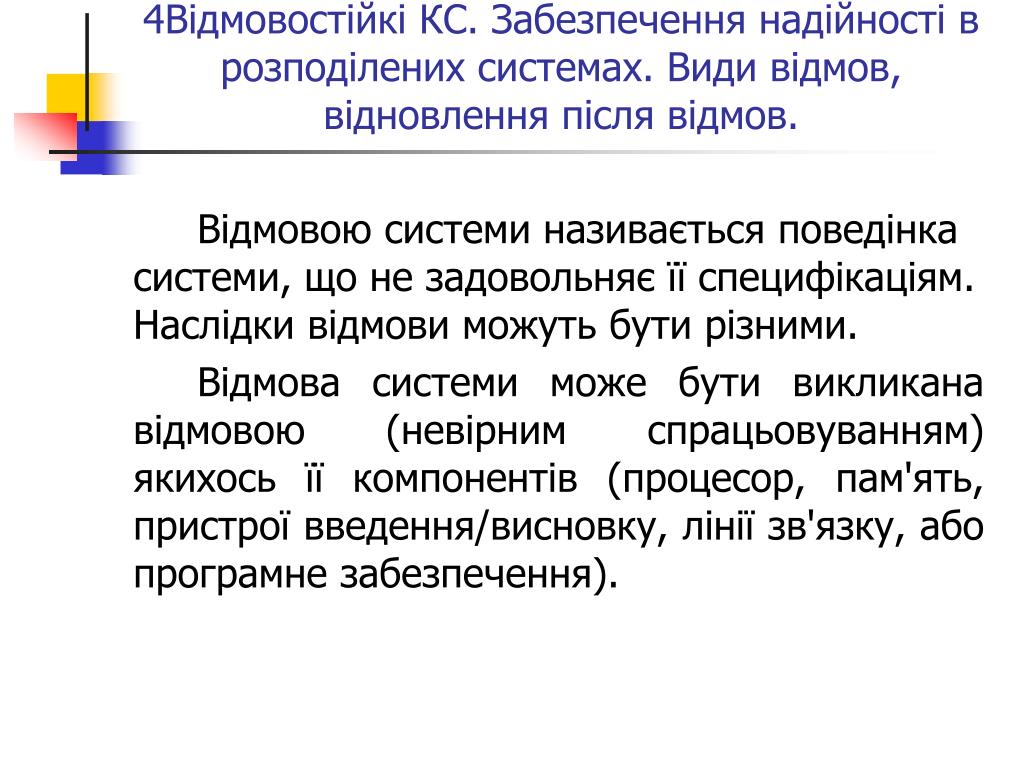 4Відмовостійкі КС. Забезпечення надійності в розподілених системах. Види відмов, відновлення після відмов.

Відмовою системи називається поведінка системи, що не задовольняє її специфікаціям. Наслідки відмови можуть бути різними.

Відмова системи може бути викликана відмовою (невірним спрацьовуванням) якихось її компонентів (процесор, пам'ять, пристрої введення/висновку, лінії зв'язку, або програмне забезпечення).